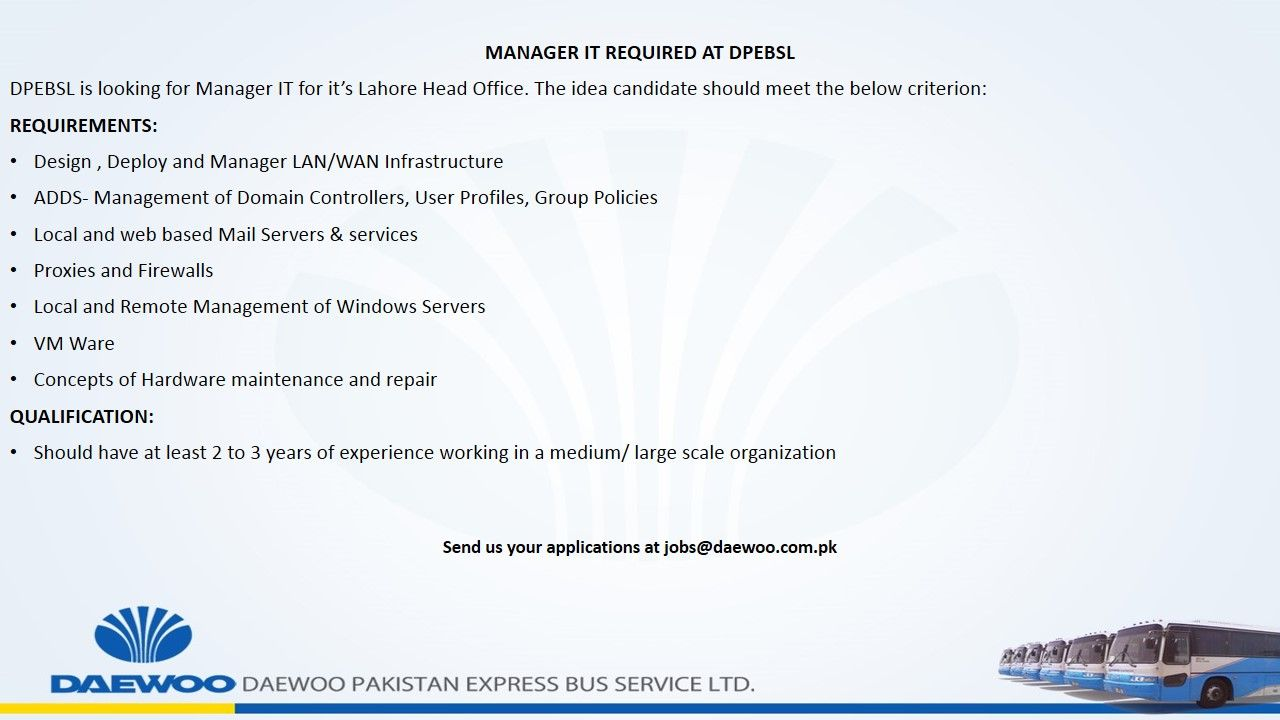 MANAGER IT REQUIRED AT DPEBSL

DPEBSL is looking for Manager IT for it's Lahore Head Office. The idea candidate should meet the below criterion:

REQUIREMENTS:

• Design , Deploy and Manager LAN/WAN Infrastructure
• ADDS- Management of Domain Controllers, User Profiles, Group Policies
• Local and web based Mail Servers & services
• Proxies and Firewalls
• Local and Remote Management of Windows Servers
• VM Ware
• Concepts of Hardware maintenance and repair

QUALIFICATION:

• Should have at least 2 to 3 years of experience working in a medium/ large scale organization

Send us your applications at jobs@daewoo.com.pk

DAEWOO DAEWOO PAKISTAN EXPRESS BUS SERVICE LTD.